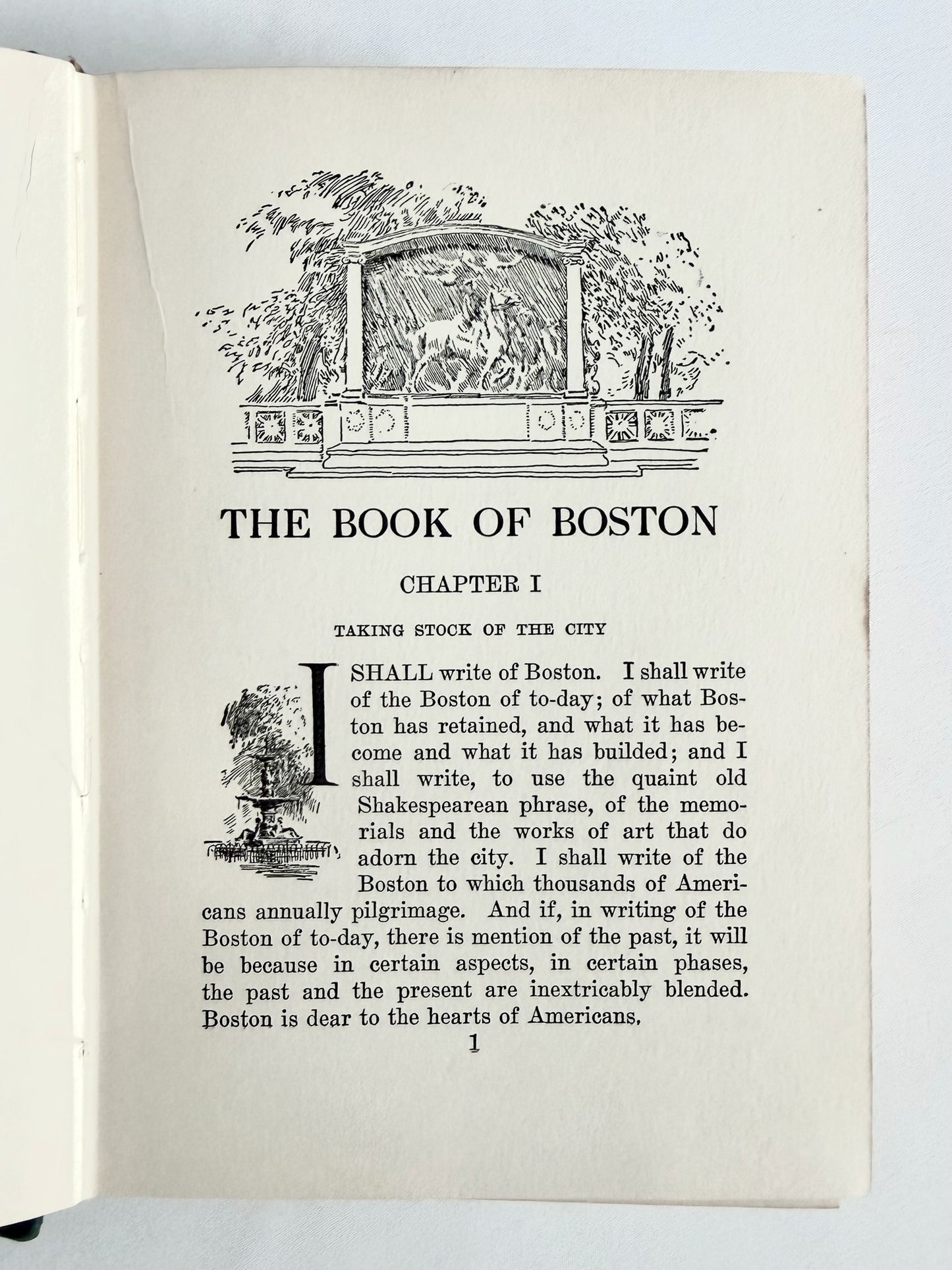 THE BOOK OF BOSTON

CHAPTER I

TAKING STOCK OF THE CITY

I SHALL write of Boston. I shall write of the Boston of to-day; of what Boston has retained, and what it has become and what it has builded; and I shall write, to use the quaint old Shakespearean phrase, of the memorials and the works of art that do adorn the city. I shall write of the Boston to which thousands of Americans annually pilgrimage. And if, in writing of the Boston of to-day, there is mention of the past, it will be because in certain aspects, in certain phases, the past and the present are inextricably blended. Boston is dear to the hearts of Americans.

1